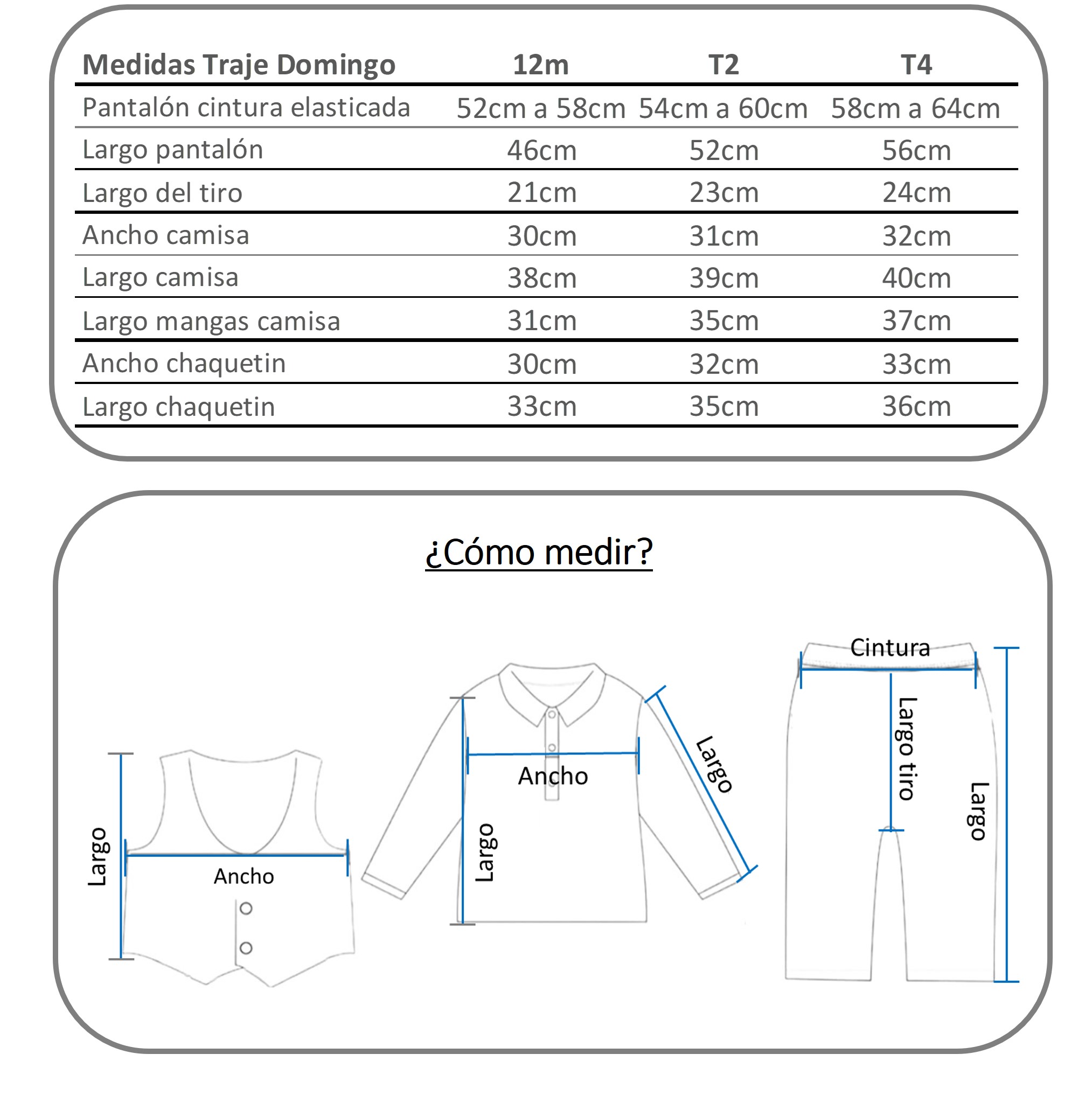 | Medidas Traje Domingo | 12m | T2 | T4 |
|---|---|---|---|
| Pantalón cintura elasticada | 52cm a 58cm | 54cm a 60cm | 58cm a 64cm |
| Largo pantalón | 46cm | 52cm | 56cm |
| Largo del tiro | 21cm | 23cm | 24cm |
| Ancho camisa | 30cm | 31cm | 32cm |
| Largo camisa | 38cm | 39cm | 40cm |
| Largo mangas camisa | 31cm | 35cm | 37cm |
| Ancho chaquetin | 30cm | 32cm | 33cm |
| Largo chaquetin | 33cm | 35cm | 36cm |

¿Cómo medir?

Largo
Ancho

Largo
Ancho
Largo

Cintura
Largo tiro
Largo